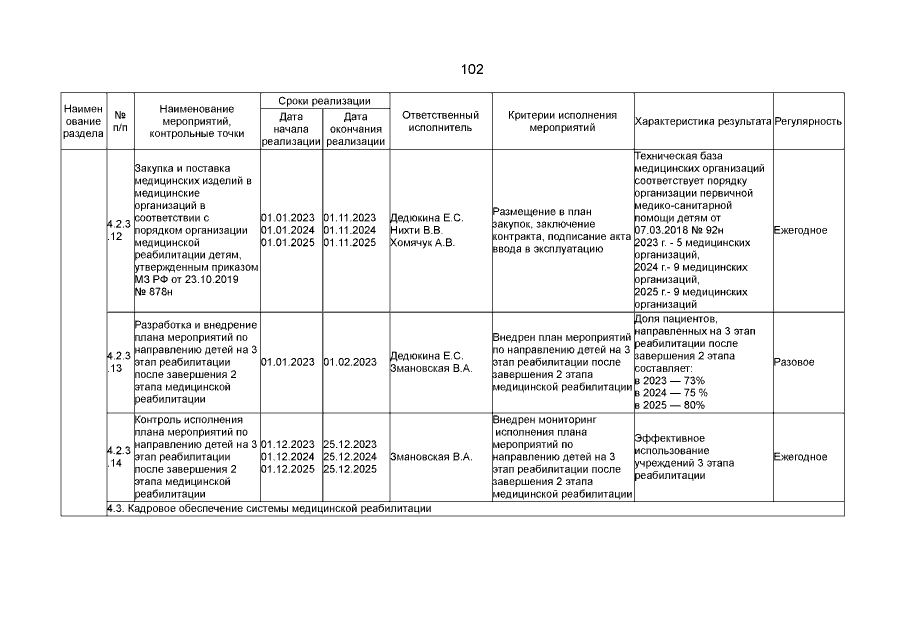 102

| Наименование раздела | № п/п | Наименование мероприятий, контрольные точки | Сроки реализации: Дата начала реализации | Сроки реализации: Дата окончания реализации | Ответственный исполнитель | Критерии исполнения мероприятий | Характеристика результата | Регулярность |
|---|---|---|---|---|---|---|---|---|
| | 4.2.3.12 | Закупка и поставка медицинских изделий в медицинские организации в соответствии с порядком организации медицинской реабилитации детям, утвержденным приказом МЗ РФ от 23.10.2019 № 878н | 01.01.2023 01.01.2024 01.01.2025 | 01.11.2023 01.11.2024 01.11.2025 | Дедюкина Е.С. Нихти В.В. Хомячук А.В. | Размещение в план закупок, заключение контракта, подписание акта ввода в эксплуатацию | Техническая база медицинских организаций соответствует порядку организации первичной медико-санитарной помощи детям от 07.03.2018 № 92н 2023 г. - 5 медицинских организаций, 2024 г.- 9 медицинских организаций, 2025 г.- 9 медицинских организаций | Ежегодное |
| | 4.2.3.13 | Разработка и внедрение плана мероприятий по направлению детей на 3 этап реабилитации после завершения 2 этапа медицинской реабилитации | 01.01.2023 | 01.02.2023 | Дедюкина Е.С. Змановская В.А. | Внедрен план мероприятий по направлению детей на 3 этап реабилитации после завершения 2 этапа медицинской реабилитации | Доля пациентов, направленных на 3 этап реабилитации после завершения 2 этапа составляет: в 2023 — 73% в 2024 — 75 % в 2025 — 80% | Разовое |
| | 4.2.3.14 | Контроль исполнения плана мероприятий по направлению детей на 3 этап реабилитации после завершения 2 этапа медицинской реабилитации | 01.12.2023 01.12.2024 01.12.2025 | 25.12.2023 25.12.2024 25.12.2025 | Змановская В.А. | Внедрен мониторинг исполнения плана мероприятий по направлению детей на 3 этап реабилитации после завершения 2 этапа медицинской реабилитации | Эффективное использование учреждений 3 этапа реабилитации | Ежегодное |
| | 4.3. Кадровое обеспечение системы медицинской реабилитации | | | | | | | |